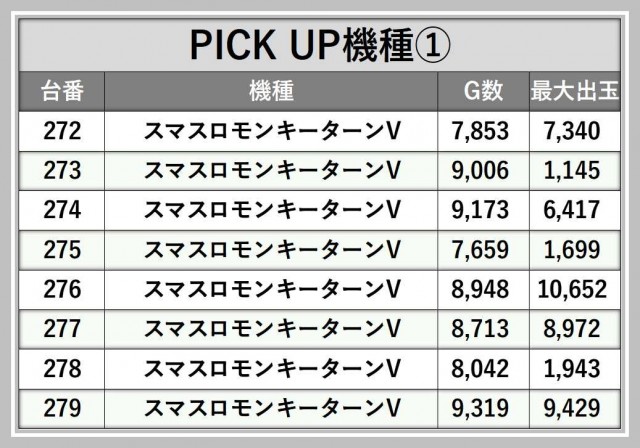 PICK UP機種①

| 台番 | 機種 | G数 | 最大出玉 |
|---|---|---|---|
| 272 | スマスロモンキーターンV | 7,853 | 7,340 |
| 273 | スマスロモンキーターンV | 9,006 | 1,145 |
| 274 | スマスロモンキーターンV | 9,173 | 6,417 |
| 275 | スマスロモンキーターンV | 7,659 | 1,699 |
| 276 | スマスロモンキーターンV | 8,948 | 10,652 |
| 277 | スマスロモンキーターンV | 8,713 | 8,972 |
| 278 | スマスロモンキーターンV | 8,042 | 1,943 |
| 279 | スマスロモンキーターンV | 9,319 | 9,429 |